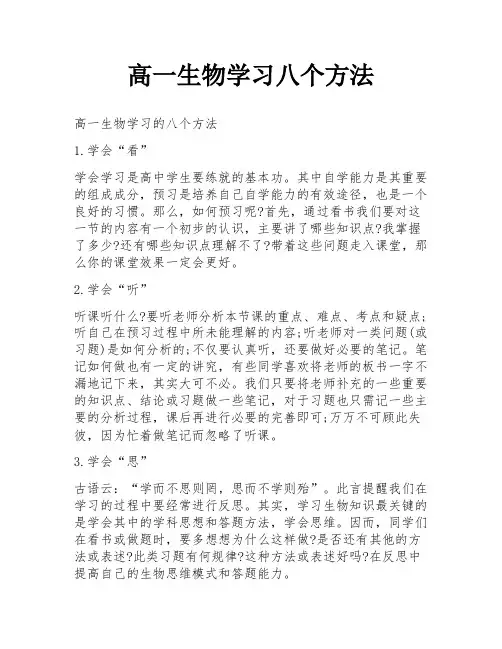 高一生物学习八个方法

高一生物学习的八个方法

1.学会“看”

学会学习是高中学生要练就的基本功。其中自学能力是其重要的组成成分，预习是培养自己自学能力的有效途径，也是一个良好的习惯。那么，如何预习呢?首先，通过看书我们要对这一节的内容有一个初步的认识，主要讲了哪些知识点?我掌握了多少?还有哪些知识点理解不了?带着这些问题走入课堂，那么你的课堂效果一定会更好。

2.学会“听”

听课听什么?要听老师分析本节课的重点、难点、考点和疑点;听自己在预习过程中所未能理解的内容;听老师对一类问题(或习题)是如何分析的;不仅要认真听，还要做好必要的笔记。笔记如何做也有一定的讲究，有些同学喜欢将老师的板书一字不漏地记下来，其实大可不必。我们只要将老师补充的一些重要的知识点、结论或习题做一些笔记，对于习题也只需记一些主要的分析过程，课后再进行必要的完善即可;万万不可顾此失彼，因为忙着做笔记而忽略了听课。

3.学会“思”

古语云：“学而不思则罔，思而不学则殆”。此言提醒我们在学习的过程中要经常进行反思。其实，学习生物知识最关键的是学会其中的学科思想和答题方法，学会思维。因而，同学们在看书或做题时，要多想想为什么这样做?是否还有其他的方法或表述?此类习题有何规律?这种方法或表述好吗?在反思中提高自己的生物思维模式和答题能力。